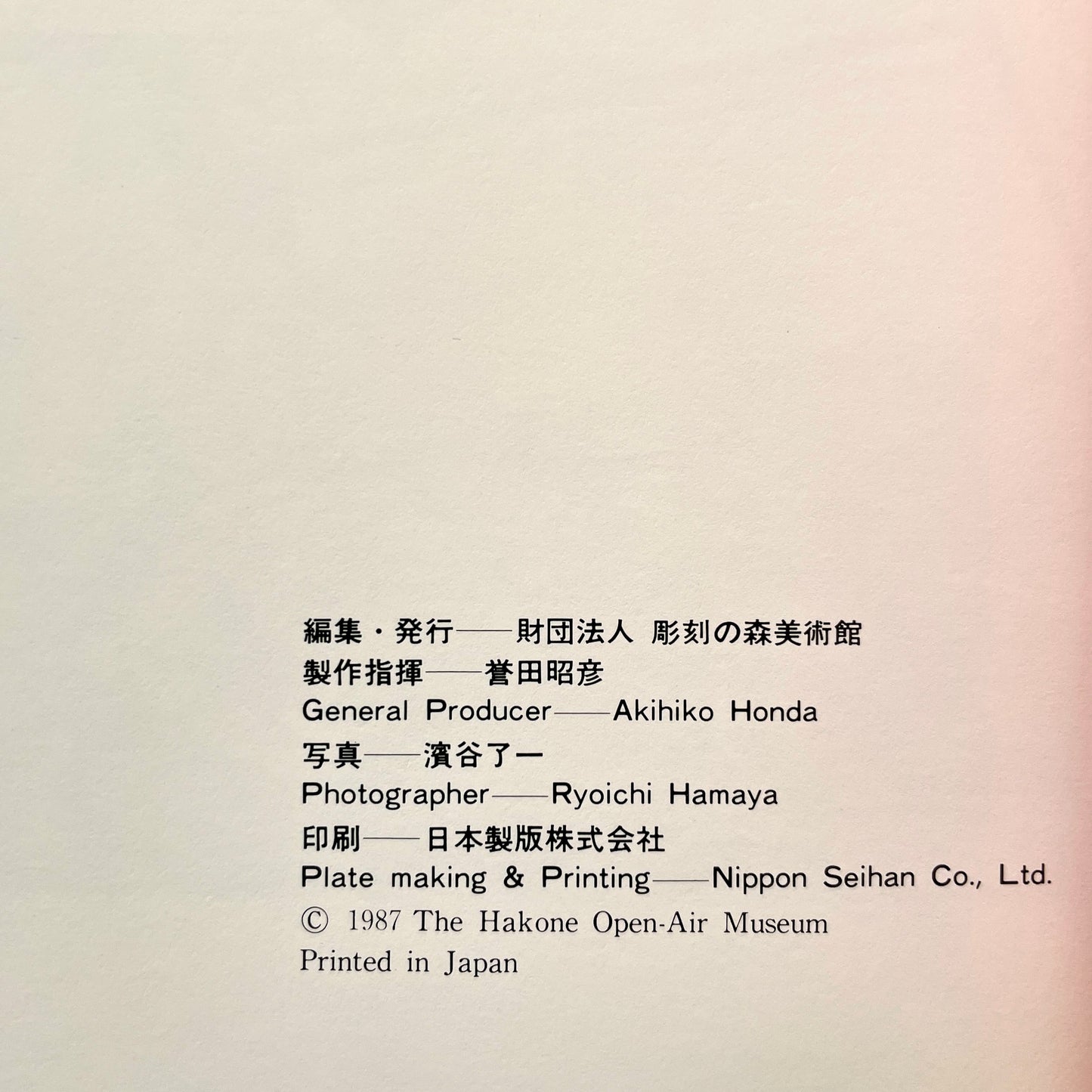 編集・発行——財団法人 彫刻の森美術館
製作指揮——誉田昭彦
General Producer——Akihiko Honda
写真——濱谷了一
Photographer——Ryoichi Hamaya
印刷——日本製版株式会社
Plate making & Printing——Nippon Seihan Co., Ltd.
© 1987 The Hakone Open-Air Museum
Printed in Japan